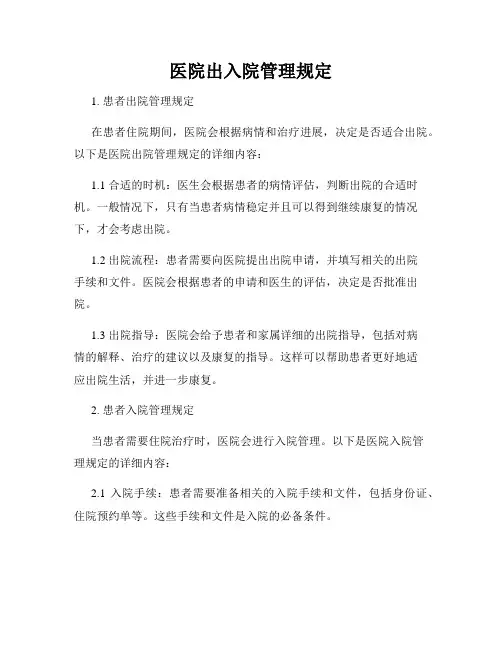 医院出入院管理规定

1. 患者出院管理规定

在患者住院期间，医院会根据病情和治疗进展，决定是否适合出院。以下是医院出院管理规定的详细内容：

1.1 合适的时机：医生会根据患者的病情评估，判断出院的合适时机。一般情况下，只有当患者病情稳定并且可以得到继续康复的情况下，才会考虑出院。

1.2 出院流程：患者需要向医院提出出院申请，并填写相关的出院手续和文件。医院会根据患者的申请和医生的评估，决定是否批准出院。

1.3 出院指导：医院会给予患者和家属详细的出院指导，包括对病情的解释、治疗的建议以及康复的指导。这样可以帮助患者更好地适应出院生活，并进一步康复。

2. 患者入院管理规定

当患者需要住院治疗时，医院会进行入院管理。以下是医院入院管理规定的详细内容：

2.1 入院手续：患者需要准备相关的入院手续和文件，包括身份证、住院预约单等。这些手续和文件是入院的必备条件。